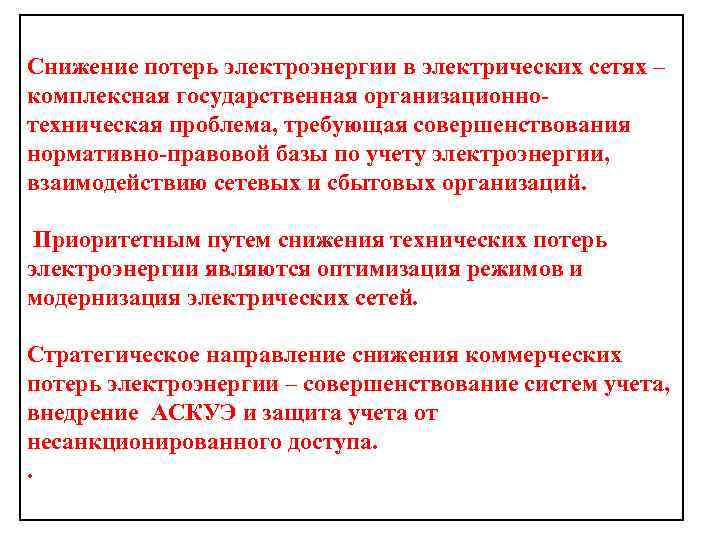 Снижение потерь электроэнергии в электрических сетях – комплексная государственная организационно-техническая проблема, требующая совершенствования нормативно-правовой базы по учету электроэнергии, взаимодействию сетевых и сбытовых организаций.

Приоритетным путем снижения технических потерь электроэнергии являются оптимизация режимов и модернизация электрических сетей.

Стратегическое направление снижения коммерческих потерь электроэнергии – совершенствование систем учета, внедрение АСКУЭ и защита учета от несанкционированного доступа.

.